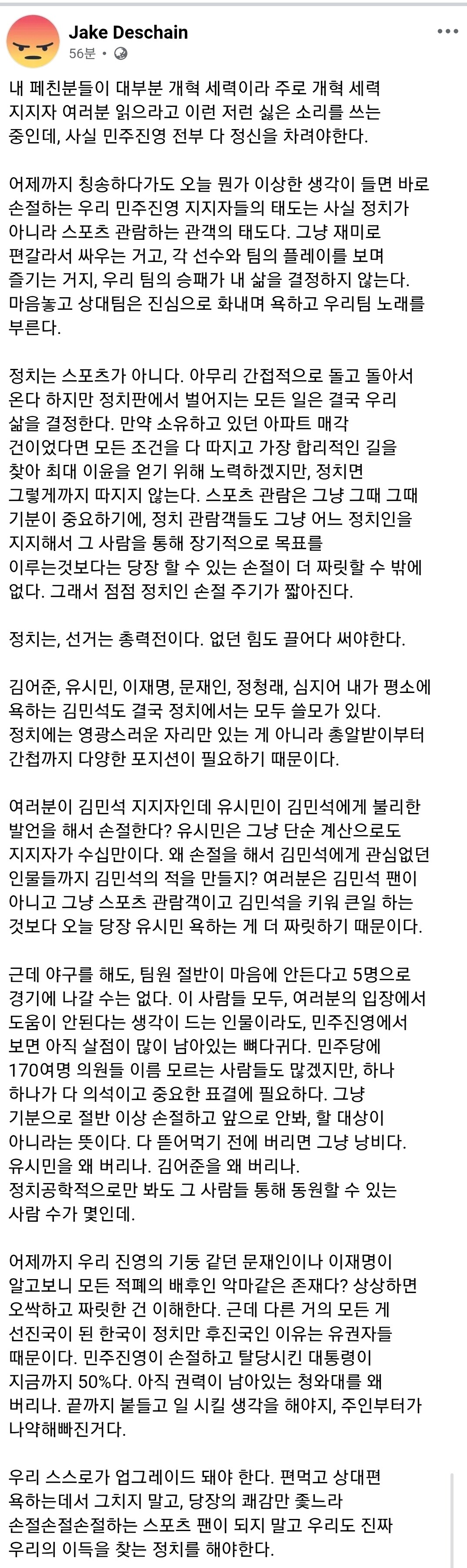 Jake Deschain
56분 •

내 페친분들이 대부분 개혁 세력이라 주로 개혁 세력 지지자 여러분 읽으라고 이런 저런 싫은 소리를 쓰는 중인데, 사실 민주진영 전부 다 정신을 차려야한다.

어제까지 칭송하다가도 오늘 뭔가 이상한 생각이 들면 바로 손절하는 우리 민주진영 지지자들의 태도는 사실 정치가 아니라 스포츠 관람하는 관객의 태도다. 그냥 재미로 편갈라서 싸우는 거고, 각 선수와 팀의 플레이를 보며 즐기는 거지, 우리 팀의 승패가 내 삶을 결정하지 않는다. 마음놓고 상대팀은 진심으로 화내며 욕하고 우리팀 노래를 부른다.

정치는 스포츠가 아니다. 아무리 간접적으로 돌고 돌아서 온다 하지만 정치판에서 벌어지는 모든 일은 결국 우리 삶을 결정한다. 만약 소유하고 있던 아파트 매각 건이었다면 모든 조건을 다 따지고 가장 합리적인 길을 찾아 최대 이윤을 얻기 위해 노력하겠지만, 정치면 그렇게까지 따지지 않는다. 스포츠 관람은 그냥 그때 그때 기분이 중요하기에, 정치 관람객들도 그냥 어느 정치인을 지지해서 그 사람을 통해 장기적으로 목표를 이루는것보다는 당장 할 수 있는 손절이 더 짜릿할 수 밖에 없다. 그래서 점점 정치인 손절 주기가 짧아진다.

정치는, 선거는 총력전이다. 없던 힘도 끌어다 써야한다.

김어준, 유시민, 이재명, 문재인, 정청래, 심지어 내가 평소에 욕하는 김민석도 결국 정치에서는 모두 쓸모가 있다. 정치에는 영광스러운 자리만 있는 게 아니라 총알받이부터 간첩까지 다양한 포지션이 필요하기 때문이다.

여러분이 김민석 지지자인데 유시민이 김민석에게 불리한 발언을 해서 손절한다? 유시민은 그냥 단순 계산으로도 지지자가 수십만이다. 왜 손절을 해서 김민석에게 관심없던 인물들까지 김민석의 적을 만들지? 여러분은 김민석 팬이 아니고 그냥 스포츠 관람객이고 김민석을 키워 큰일 하는 것보다 오늘 당장 유시민 욕하는 게 더 짜릿하기 때문이다.

근데 야구를 해도, 팀원 절반이 마음에 안든다고 5명으로 경기에 나갈 수는 없다. 이 사람들 모두, 여러분의 입장에서 도움이 안된다는 생각이 드는 인물이라도, 민주진영에서 보면 아직 살점이 많이 남아있는 뼈다귀다. 민주당에 170여명 의원들 이름 모르는 사람들도 많겠지만, 하나 하나가 다 의석이고 중요한 표결에 필요하다. 그냥 기분으로 절반 이상 손절하고 앞으로 안봐, 할 대상이 아니라는 뜻이다. 다 뜯어먹기 전에 버리면 그냥 낭비다. 유시민을 왜 버리나. 김어준을 왜 버리나. 정치공학적으로만 봐도 그 사람들 통해 동원할 수 있는 사람 수가 몇인데.

어제까지 우리 진영의 기둥 같던 문재인이나 이재명이 알고보니 모든 적폐의 배후인 악마같은 존재다? 상상하면 오싹하고 짜릿한 건 이해한다. 근데 다른 거의 모든 게 선진국이 된 한국이 정치만 후진국인 이유는 유권자들 때문이다. 민주진영이 손절하고 탈당시킨 대통령이 지금까지 50%다. 아직 권력이 남아있는 청와대를 왜 버리나. 끝까지 붙들고 일 시킬 생각을 해야지, 주인부터가 나약해빠진거다.

우리 스스로가 업그레이드 돼야 한다. 편먹고 상대편 욕하는데서 그치지 말고, 당장의 쾌감만 좇느라 손절손절손절하는 스포츠 팬이 되지 말고 우리도 진짜 우리의 이득을 찾는 정치를 해야한다.